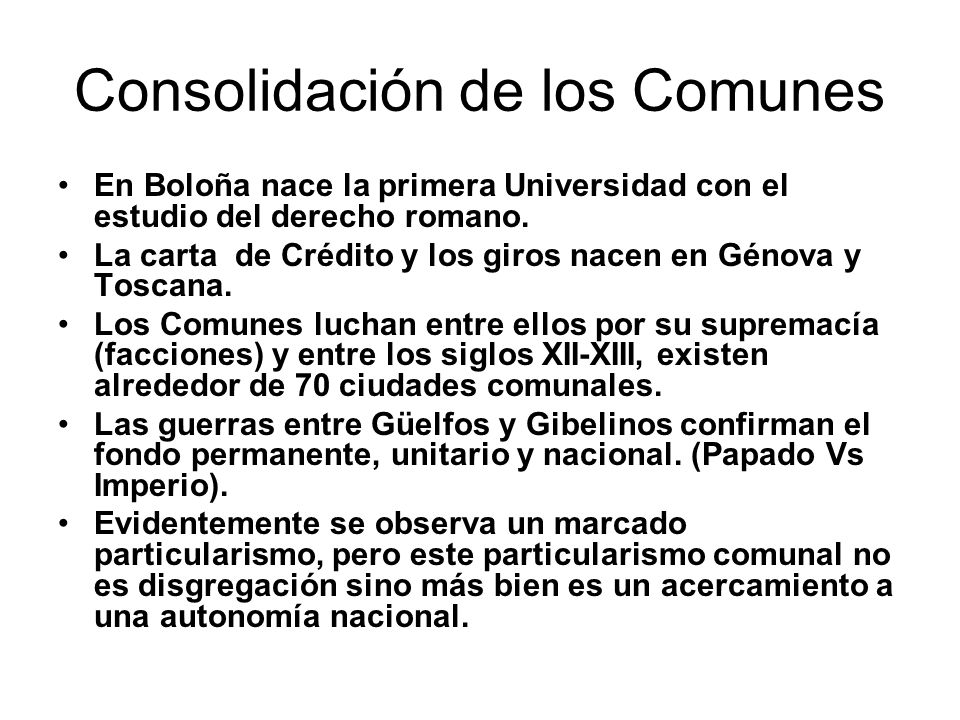 Consolidación de los Comunes

• En Boloña nace la primera Universidad con el estudio del derecho romano.
• La carta de Crédito y los giros nacen en Génova y Toscana.
• Los Comunes luchan entre ellos por su supremacía (facciones) y entre los siglos XII-XIII, existen alrededor de 70 ciudades comunales.
• Las guerras entre Güelfos y Gibelinos confirman el fondo permanente, unitario y nacional. (Papado Vs Imperio).
• Evidentemente se observa un marcado particularismo, pero este particularismo comunal no es disgregación sino más bien es un acercamiento a una autonomía nacional.